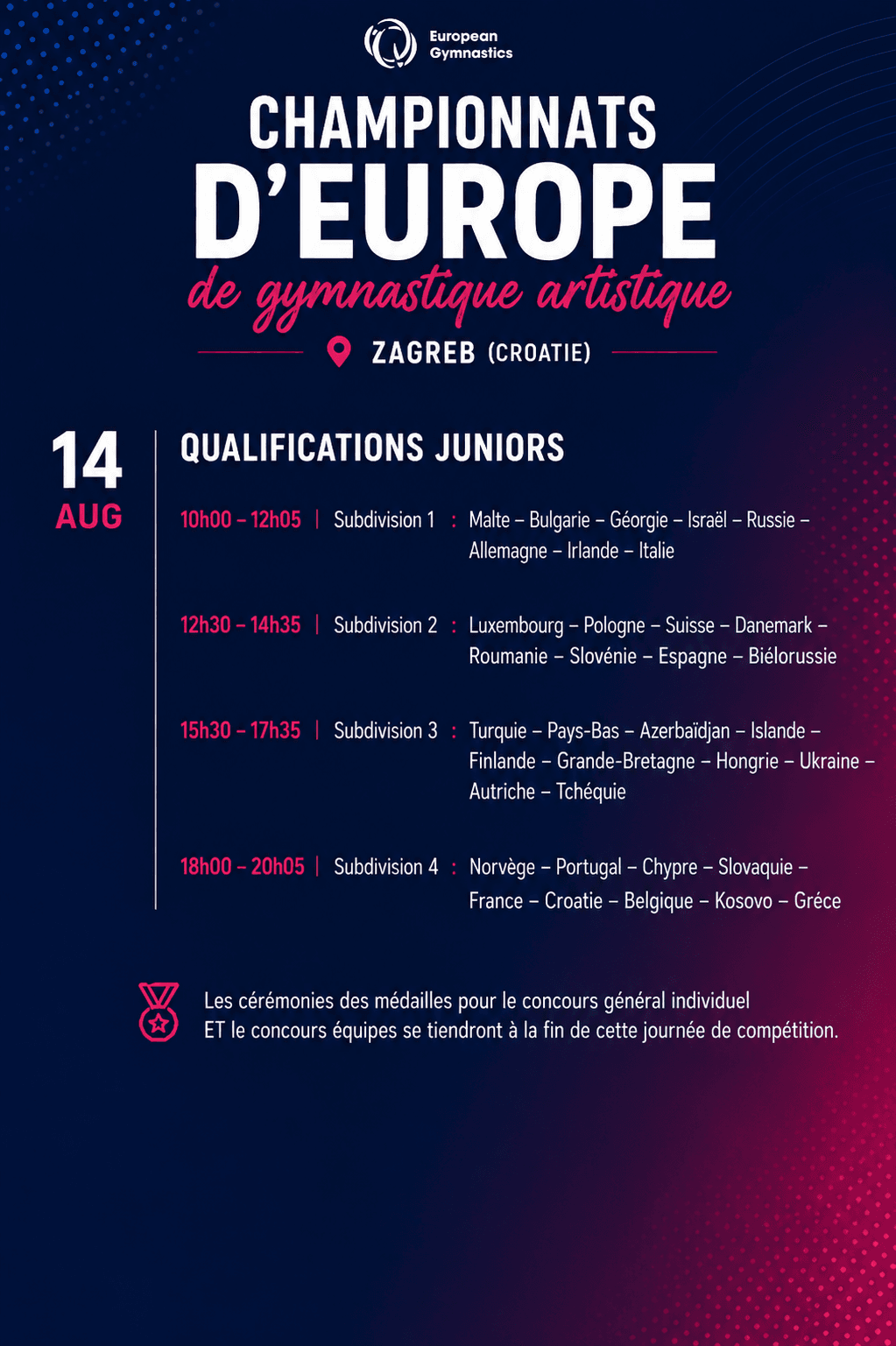 European Gymnastics

CHAMPIONNATS D'EUROPE
de gymnastique artistique

ZAGREB (CROATIE)

14 AUG

QUALIFICATIONS JUNIORS

10h00 – 12h05 | Subdivision 1 : Malte – Bulgarie – Géorgie – Israël – Russie – Allemagne – Irlande – Italie

12h30 – 14h35 | Subdivision 2 : Luxembourg – Pologne – Suisse – Danemark – Roumanie – Slovénie – Espagne – Biélorussie

15h30 – 17h35 | Subdivision 3 : Turquie – Pays-Bas – Azerbaïdjan – Islande – Finlande – Grande-Bretagne – Hongrie – Ukraine – Autriche – Tchéquie

18h00 – 20h05 | Subdivision 4 : Norvège – Portugal – Chypre – Slovaquie – France – Croatie – Belgique – Kosovo – Gréce

Les cérémonies des médailles pour le concours général individuel ET le concours équipes se tiendront à la fin de cette journée de compétition.